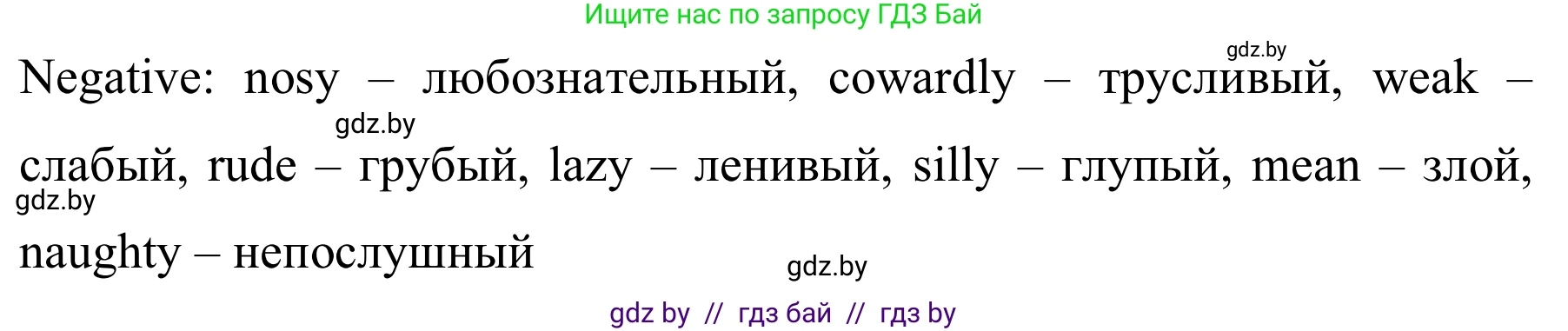 Ищите нас по запросу ГДЗ Бай

gdz.by

Negative: nosy – любознательный, cowardly – трусливый, weak – слабый, rude – грубый, lazy – ленивый, silly – глупый, mean – злой, naughty – непослушный

gdz.by

gdz.by

gdz.by

gdz by // гдз бай // гдз by